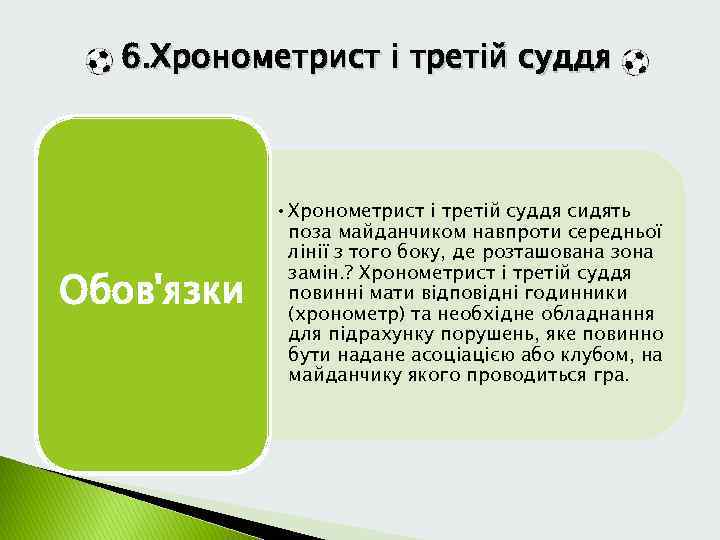 6.Хронометрист і третій суддя

Обов'язки

• Хронометрист і третій суддя сидять поза майданчиком навпроти середньої лінії з того боку, де розташована зона замін.? Хронометрист і третій суддя повинні мати відповідні годинники (хронометр) та необхідне обладнання для підрахунку порушень, яке повинно бути надане асоціацією або клубом, на майданчику якого проводиться гра.